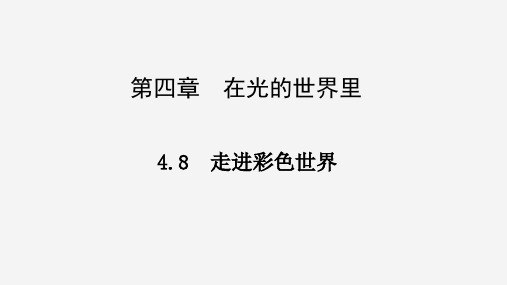 第四章　在光的世界里

4.8　走进彩色世界